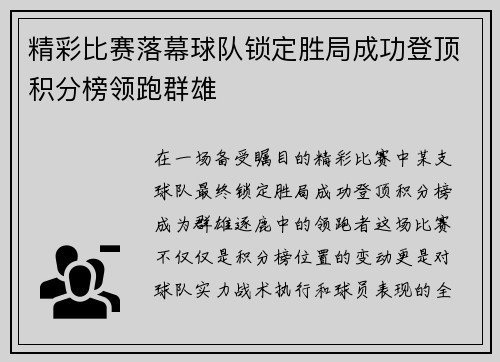 精彩比赛落幕球队锁定胜局成功登顶积分榜领跑群雄

在一场备受瞩目的精彩比赛中某支球队最终锁定胜局成功登顶积分榜成为群雄逐鹿中的领跑者这场比赛不仅仅是积分榜位置的变动更是对球队实力战术执行和球员表现的全